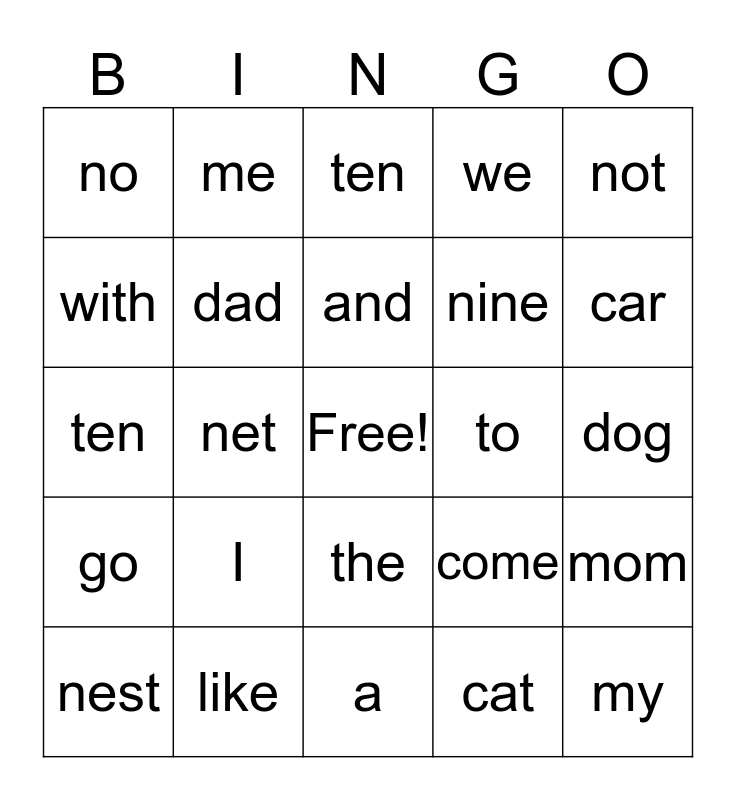 | B | I | N | G | O |
|---|---|---|---|---|
| no | me | ten | we | not |
| with | dad | and | nine | car |
| ten | net | Free! | to | dog |
| go | I | the | come | mom |
| nest | like | a | cat | my |